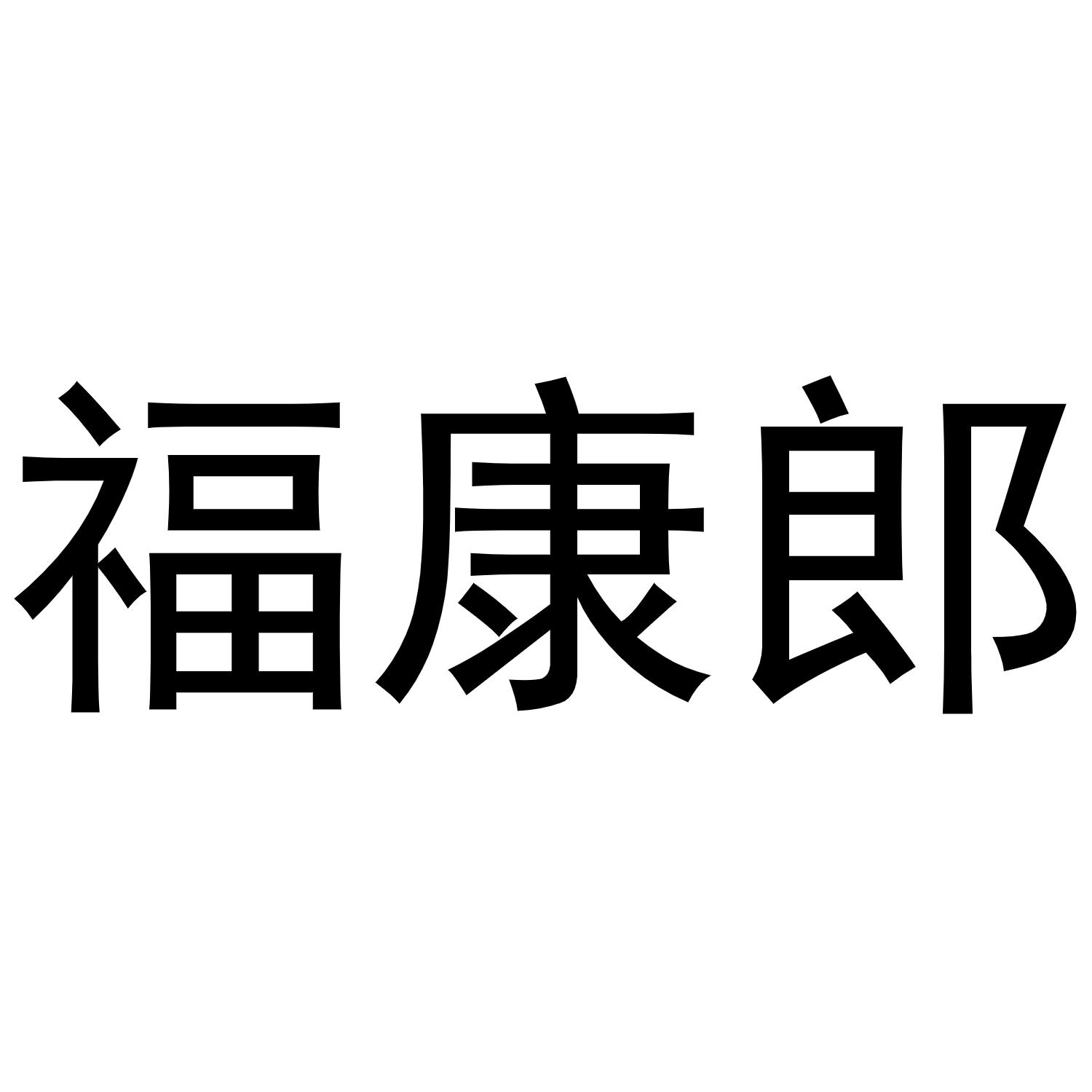 福康郎